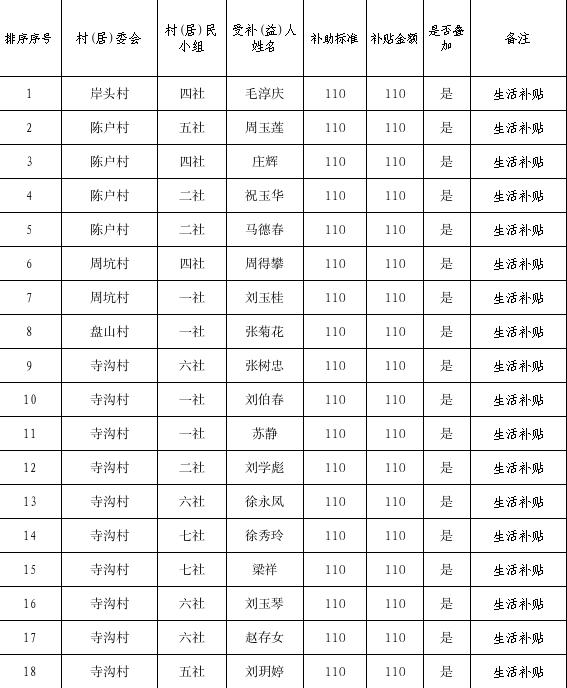 | 排序序号 | 村(居)委会 | 村(居)民小组 | 受补(益)人姓名 | 补助标准 | 补贴金额 | 是否叠加 | 备注 |
|---|---|---|---|---|---|---|---|
| 1 | 岸头村 | 四社 | 毛淳庆 | 110 | 110 | 是 | 生活补贴 |
| 2 | 陈户村 | 五社 | 周玉莲 | 110 | 110 | 是 | 生活补贴 |
| 3 | 陈户村 | 四社 | 庄辉 | 110 | 110 | 是 | 生活补贴 |
| 4 | 陈户村 | 二社 | 祝玉华 | 110 | 110 | 是 | 生活补贴 |
| 5 | 陈户村 | 二社 | 马德春 | 110 | 110 | 是 | 生活补贴 |
| 6 | 周坑村 | 四社 | 周得攀 | 110 | 110 | 是 | 生活补贴 |
| 7 | 周坑村 | 一社 | 刘玉桂 | 110 | 110 | 是 | 生活补贴 |
| 8 | 盘山村 | 一社 | 张菊花 | 110 | 110 | 是 | 生活补贴 |
| 9 | 寺沟村 | 六社 | 张树忠 | 110 | 110 | 是 | 生活补贴 |
| 10 | 寺沟村 | 一社 | 刘伯春 | 110 | 110 | 是 | 生活补贴 |
| 11 | 寺沟村 | 一社 | 苏静 | 110 | 110 | 是 | 生活补贴 |
| 12 | 寺沟村 | 二社 | 刘学彪 | 110 | 110 | 是 | 生活补贴 |
| 13 | 寺沟村 | 六社 | 徐永凤 | 110 | 110 | 是 | 生活补贴 |
| 14 | 寺沟村 | 七社 | 徐秀玲 | 110 | 110 | 是 | 生活补贴 |
| 15 | 寺沟村 | 七社 | 梁祥 | 110 | 110 | 是 | 生活补贴 |
| 16 | 寺沟村 | 六社 | 刘玉琴 | 110 | 110 | 是 | 生活补贴 |
| 17 | 寺沟村 | 六社 | 赵存女 | 110 | 110 | 是 | 生活补贴 |
| 18 | 寺沟村 | 五社 | 刘玥婷 | 110 | 110 | 是 | 生活补贴 |